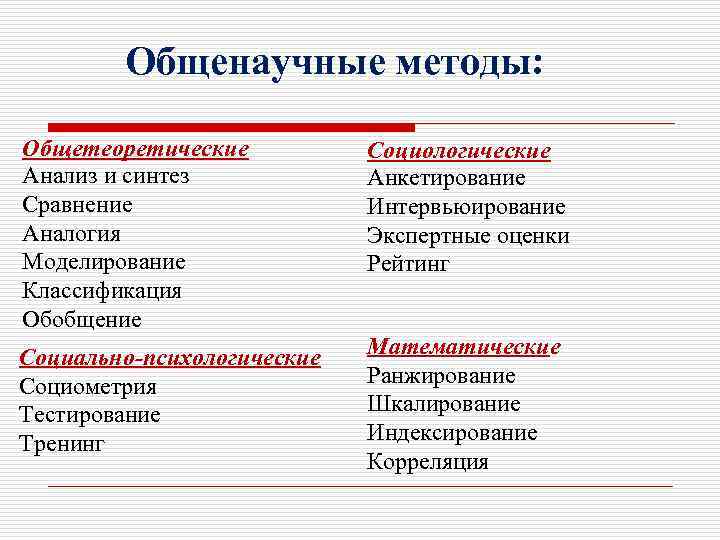 Общенаучные методы:

Общетеоретические
Анализ и синтез
Сравнение
Аналогия
Моделирование
Классификация
Обобщение

Социально-психологические
Социометрия
Тестирование
Тренинг

Социологические
Анкетирование
Интервьюирование
Экспертные оценки
Рейтинг

Математические
Ранжирование
Шкалирование
Индексирование
Корреляция